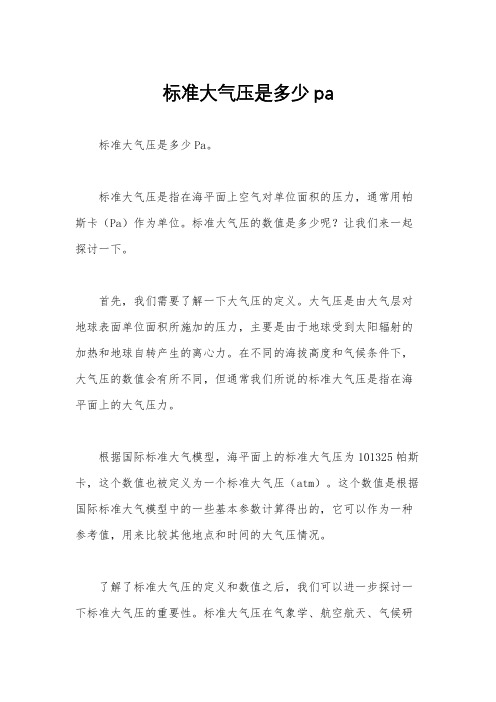 标准大气压是多少 pa

标准大气压是多少Pa。

标准大气压是指在海平面上空气对单位面积的压力，通常用帕斯卡（Pa）作为单位。标准大气压的数值是多少呢？让我们来一起探讨一下。

首先，我们需要了解一下大气压的定义。大气压是由大气层对地球表面单位面积所施加的压力，主要是由于地球受到太阳辐射的加热和地球自转产生的离心力。在不同的海拔高度和气候条件下，大气压的数值会有所不同，但通常我们所说的标准大气压是指在海平面上的大气压力。

根据国际标准大气模型，海平面上的标准大气压为101325帕斯卡，这个数值也被定义为一个标准大气压（atm）。这个数值是根据国际标准大气模型中的一些基本参数计算得出的，它可以作为一种参考值，用来比较其他地点和时间的大气压情况。

了解了标准大气压的定义和数值之后，我们可以进一步探讨一下标准大气压的重要性。标准大气压在气象学、航空航天、气候研